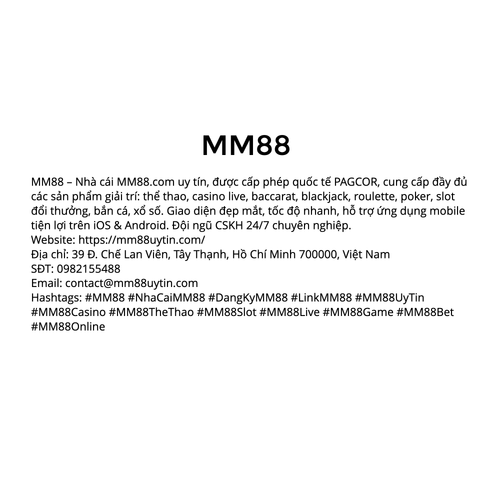 MM88

MM88 – Nhà cái MM88.com uy tín, được cấp phép quốc tế PAGCOR, cung cấp đầy đủ các sản phẩm giải trí: thể thao, casino live, baccarat, blackjack, roulette, poker, slot đổi thưởng, bắn cá, xổ số. Giao diện đẹp mắt, tốc độ nhanh, hỗ trợ ứng dụng mobile tiện lợi trên iOS & Android. Đội ngũ CSKH 24/7 chuyên nghiệp.
Website: https://mm88uytin.com/
Địa chỉ: 39 Đ. Chế Lan Viên, Tây Thạnh, Hồ Chí Minh 700000, Việt Nam
SĐT: 0982155488
Email: contact@mm88uytin.com
Hashtags: #MM88 #NhaCaiMM88 #DangKyMM88 #LinkMM88 #MM88UyTin #MM88Casino #MM88TheThao #MM88Slot #MM88Live #MM88Game #MM88Bet #MM88Online